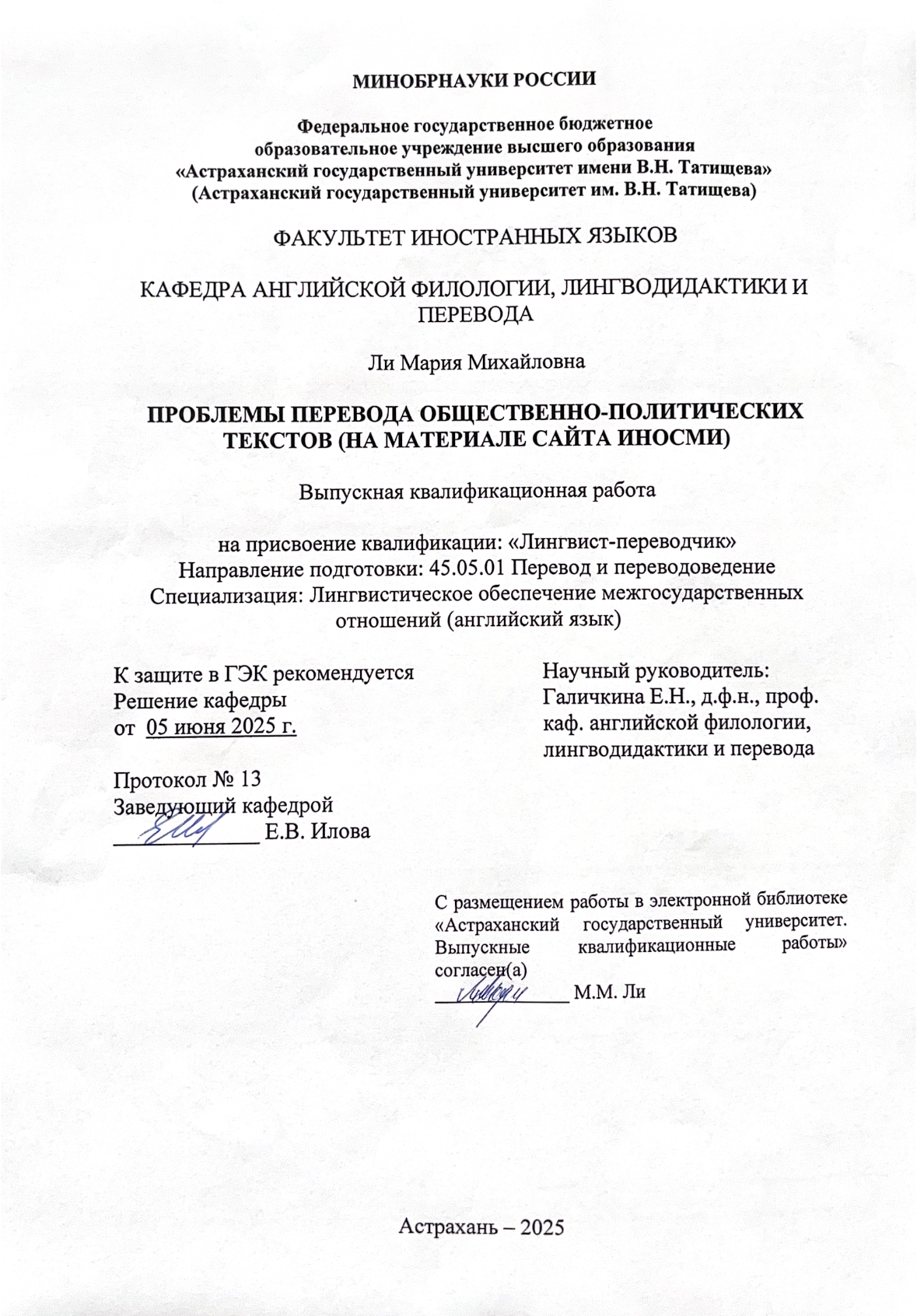 МИНОБРНАУКИ РОССИИ

Федеральное государственное бюджетное образовательное учреждение высшего образования «Астраханский государственный университет имени В.Н. Татищева» (Астраханский государственный университет им. В.Н. Татищева)

ФАКУЛЬТЕТ ИНОСТРАННЫХ ЯЗЫКОВ

КАФЕДРА АНГЛИЙСКОЙ ФИЛОЛОГИИ, ЛИНГВОДИДАКТИКИ И ПЕРЕВОДА

Ли Мария Михайловна

ПРОБЛЕМЫ ПЕРЕВОДА ОБЩЕСТВЕННО-ПОЛИТИЧЕСКИХ ТЕКСТОВ (НА МАТЕРИАЛЕ САЙТА ИНОСМИ)

Выпускная квалификационная работа

на присвоение квалификации: «Лингвист-переводчик»
Направление подготовки: 45.05.01 Перевод и переводоведение
Специализация: Лингвистическое обеспечение межгосударственных отношений (английский язык)

К защите в ГЭК рекомендуется
Решение кафедры
от 05 июня 2025 г.

Протокол № 13
Заведующий кафедрой
____________ Е.В. Илова

Научный руководитель:
Галичкина Е.Н., д.ф.н., проф. каф. английской филологии, лингводидактики и перевода

С размещением работы в электронной библиотеке «Астраханский государственный университет. Выпускные квалификационные работы» согласен(а)
____________ М.М. Ли

Астрахань – 2025